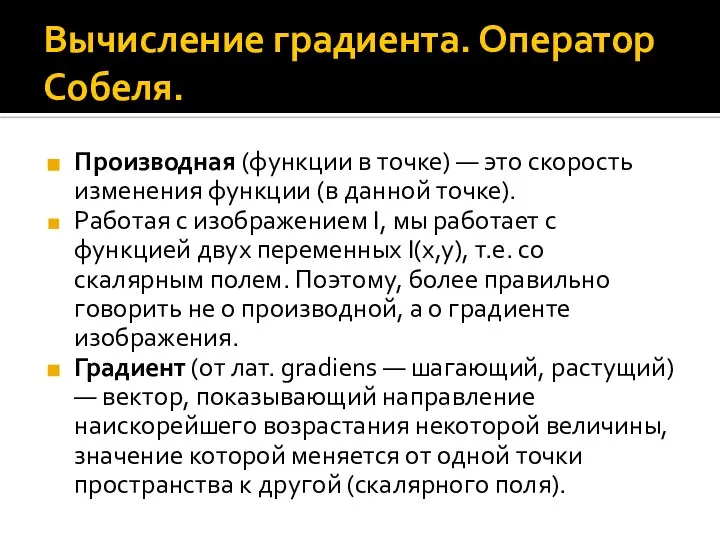 Вычисление градиента. Оператор Собеля.

Производная (функции в точке) — это скорость изменения функции (в данной точке).

Работая с изображением I, мы работает с функцией двух переменных I(x,y), т.е. со скалярным полем. Поэтому, более правильно говорить не о производной, а о градиенте изображения.

Градиент (от лат. gradiens — шагающий, растущий) — вектор, показывающий направление наискорейшего возрастания некоторой величины, значение которой меняется от одной точки пространства к другой (скалярного поля).